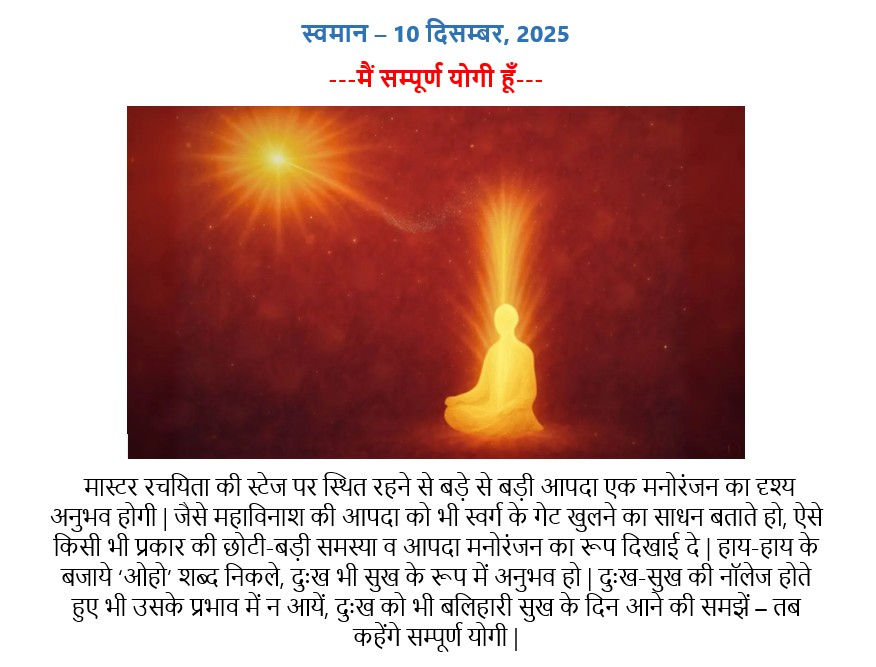 स्वमान – 10 दिसम्बर, 2025

---मैं सम्पूर्ण योगी हूँ---

मास्टर रचयिता की स्टेज पर स्थित रहने से बड़े से बड़ी आपदा एक मनोरंजन का दृश्य अनुभव होगी | जैसे महाविनाश की आपदा को भी स्वर्ग के गेट खुलने का साधन बताते हो, ऐसे किसी भी प्रकार की छोटी-बड़ी समस्या व आपदा मनोरंजन का रूप दिखाई दे | हाय-हाय के बजाये 'ओहो' शब्द निकले, दुःख भी सुख के रूप में अनुभव हो | दुःख-सुख की नॉलेज होते हुए भी उसके प्रभाव में न आयें, दुःख को भी बलिहारी सुख के दिन आने की समझें – तब कहेंगे सम्पूर्ण योगी |